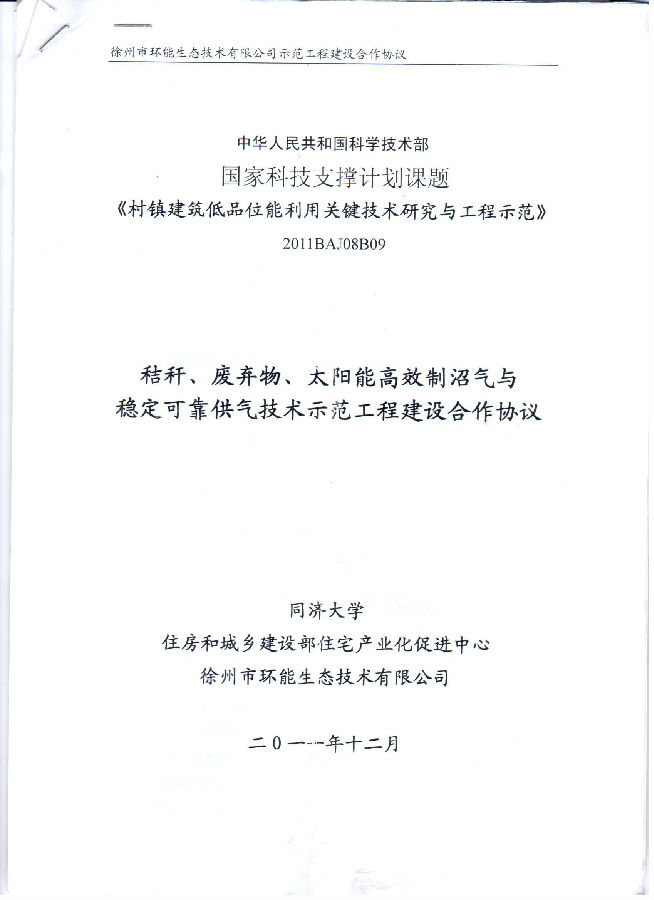 徐州市环能生态技术有限公司示范工程建设合作协议

中华人民共和国科学技术部
国家科技支撑计划课题
《村镇建筑低品位能利用关键技术研究与工程示范》
2011BAJ08B09

秸秆、废弃物、太阳能高效制沼气与稳定可靠供气技术示范工程建设合作协议

同济大学
住房和城乡建设部住宅产业化促进中心
徐州市环能生态技术有限公司

二0一一年十二月